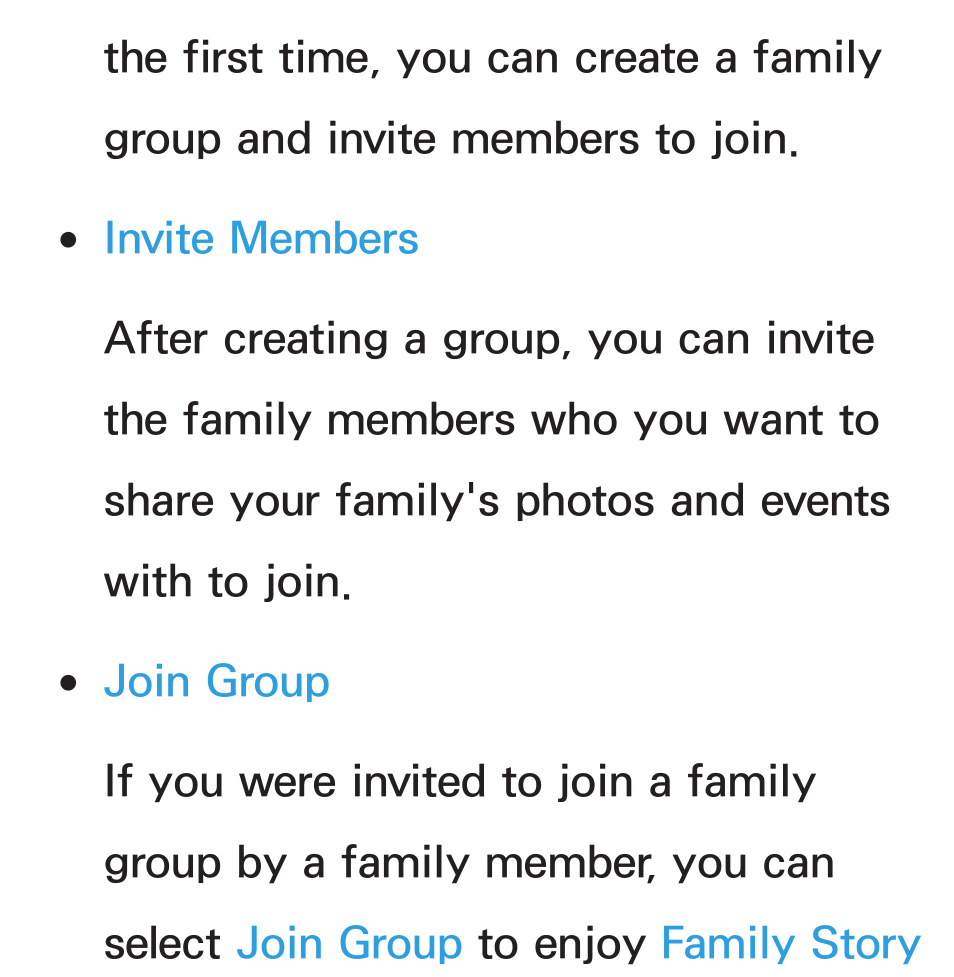 the first time, you can create a family group and invite members to join.

• Invite Members

After creating a group, you can invite the family members who you want to share your family's photos and events with to join.

• Join Group

If you were invited to join a family group by a family member, you can select Join Group to enjoy Family Story